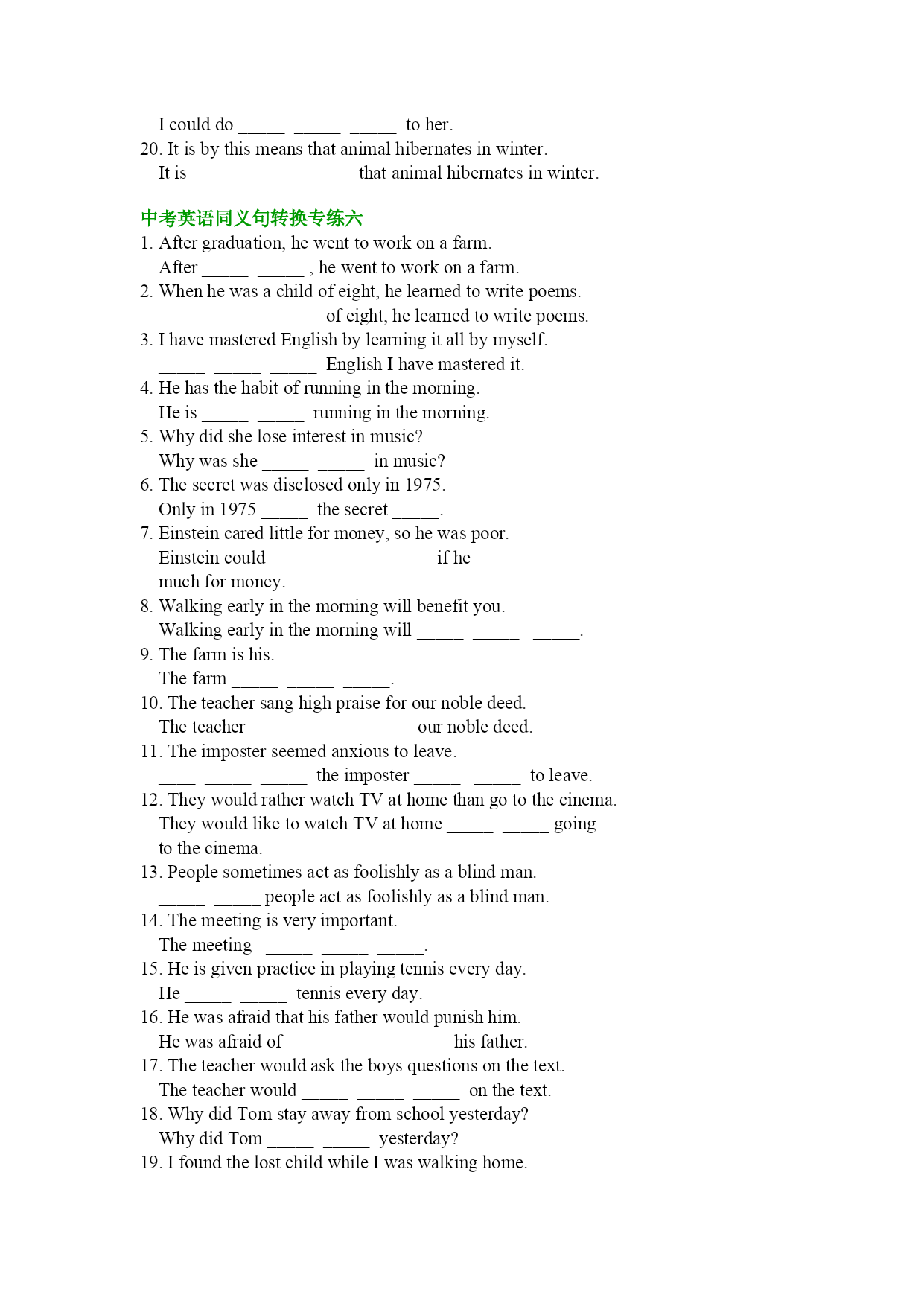 I could do _____ _____ _____ to her.
20. It is by this means that animal hibernates in winter.
It is _____ _____ _____ that animal hibernates in winter.

中考英语同义句转换专练六
1. After graduation, he went to work on a farm.
After _____ _____ , he went to work on a farm.
2. When he was a child of eight, he learned to write poems.
_____ _____ _____ of eight, he learned to write poems.
3. I have mastered English by learning it all by myself.
_____ _____ _____ English I have mastered it.
4. He has the habit of running in the morning.
He is _____ _____ running in the morning.
5. Why did she lose interest in music?
Why was she _____ _____ in music?
6. The secret was disclosed only in 1975.
Only in 1975 _____ the secret _____.
7. Einstein cared little for money, so he was poor.
Einstein could _____ _____ _____ if he _____ _____ much for money.
8. Walking early in the morning will benefit you.
Walking early in the morning will _____ _____ _____.
9. The farm is his.
The farm _____ _____ _____.
10. The teacher sang high praise for our noble deed.
The teacher _____ _____ _____ our noble deed.
11. The imposter seemed anxious to leave.
____ _____ _____ the imposter _____ _____ to leave.
12. They would rather watch TV at home than go to the cinema.
They would like to watch TV at home _____ _____ going to the cinema.
13. People sometimes act as foolishly as a blind man.
_____ _____ people act as foolishly as a blind man.
14. The meeting is very important.
The meeting _____ _____ _____.
15. He is given practice in playing tennis every day.
He _____ _____ tennis every day.
16. He was afraid that his father would punish him.
He was afraid of _____ _____ _____ his father.
17. The teacher would ask the boys questions on the text.
The teacher would _____ _____ _____ on the text.
18. Why did Tom stay away from school yesterday?
Why did Tom _____ _____ yesterday?
19. I found the lost child while I was walking home.